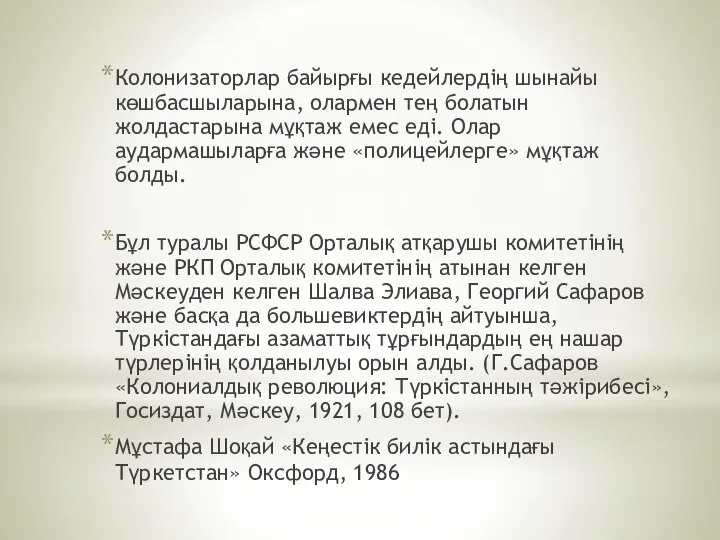 *Колонизаторлар байырғы кедейлердің шынайы көшбасшыларына, олармен тең болатын жолдастарына мұқтаж емес еді. Олар аудармашыларға және «полицейлерге» мұқтаж болды.

*Бұл туралы РСФСР Орталық атқарушы комитетінің және РКП Орталық комитетінің атынан келген Мәскеуден келген Шалва Элиава, Георгий Сафаров және басқа да большевиктердің айтуынша, Түркістандағы азаматтық тұрғындардың ең нашар түрлерінің қолданылуы орын алды. (Г.Сафаров «Колониалдық революция: Түркістанның тәжірибесі», Госиздат, Мәскеу, 1921, 108 бет).

*Мұстафа Шоқай «Кеңестік билік астындағы Түркетстан» Оксфорд, 1986